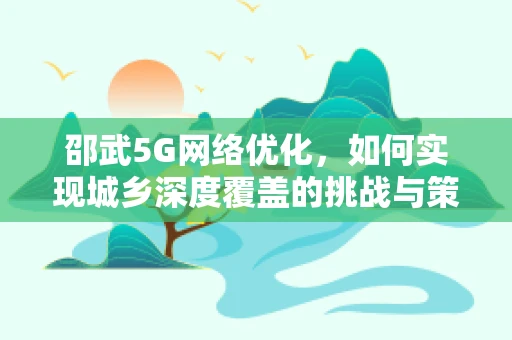 邵武5G网络优化，如何实现城乡深度覆盖的挑战与策